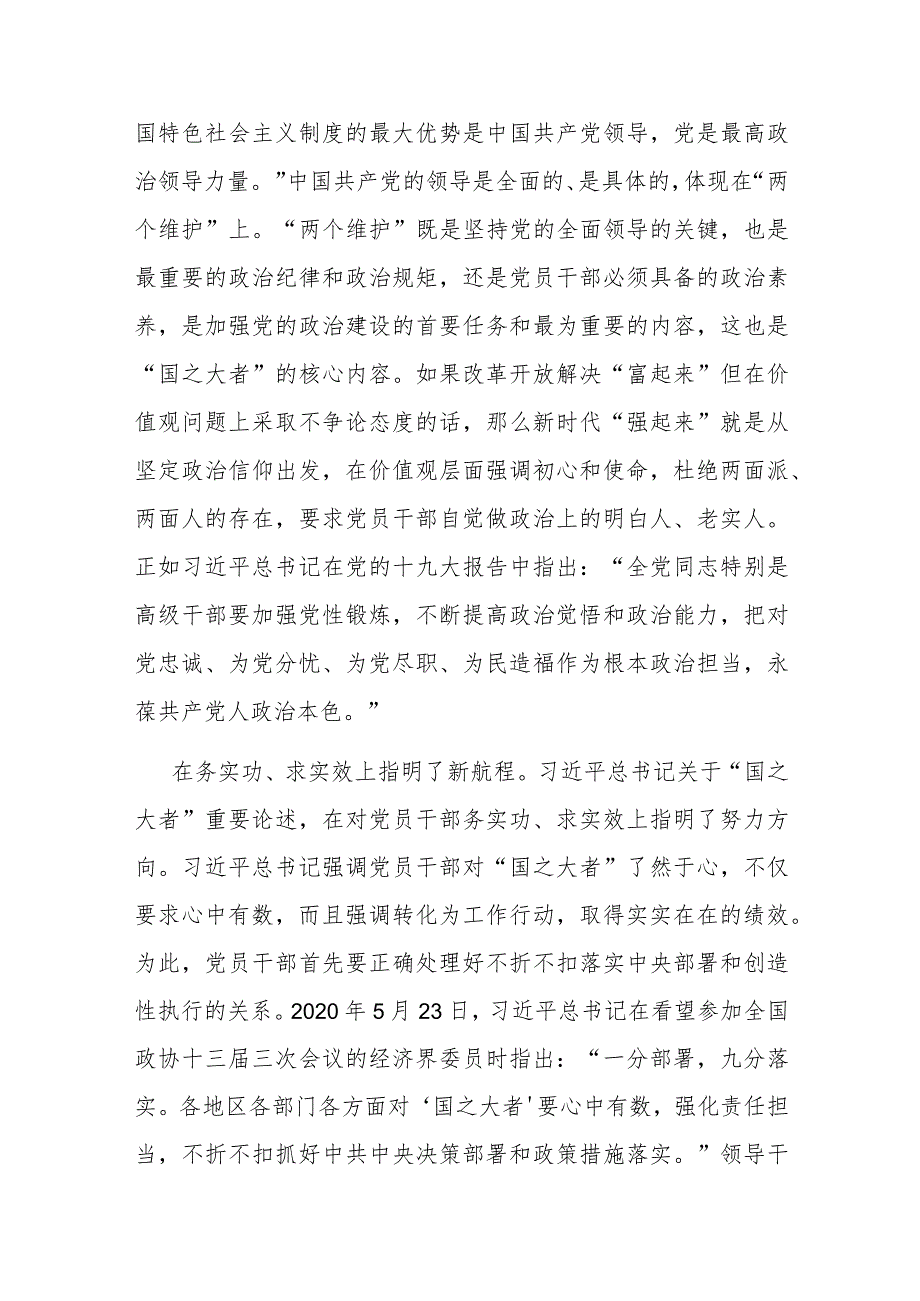 国特色社会主义制度的最大优势是中国共产党领导，党是最高政治领导力量。”中国共产党的领导是全面的、是具体的，体现在“两个维护”上。“两个维护”既是坚持党的全面领导的关键，也是最重要的政治纪律和政治规矩，还是党员干部必须具备的政治素养，是加强党的政治建设的首要任务和最为重要的内容，这也是“国之大者”的核心内容。如果改革开放解决“富起来”但在价值观问题上采取不争论态度的话，那么新时代“强起来”就是从坚定政治信仰出发，在价值观层面强调初心和使命，杜绝两面派、两面人的存在，要求党员干部自觉做政治上的明白人、老实人。正如习近平总书记在党的十九大报告中指出：“全党同志特别是高级干部要加强党性锻炼，不断提高政治觉悟和政治能力，把对党忠诚、为党分忧、为党尽职、为民造福作为根本政治担当，永葆共产党人政治本色。”

在务实功、求实效上指明了新航程。习近平总书记关于“国之大者”重要论述，在对党员干部务实功、求实效上指明了努力方向。习近平总书记强调党员干部对“国之大者”了然于心，不仅要求心中有数，而且强调转化为工作行动，取得实实在在的绩效。为此，党员干部首先要正确处理好不折不扣落实中央部署和创造性执行的关系。2020年5月23日，习近平总书记在看望参加全国政协十三届三次会议的经济界委员时指出：“一分部署，九分落实。各地区各部门各方面对‘国之大者'要心中有数，强化责任担当，不折不扣抓好中共中央决策部署和政策措施落实。”领导干